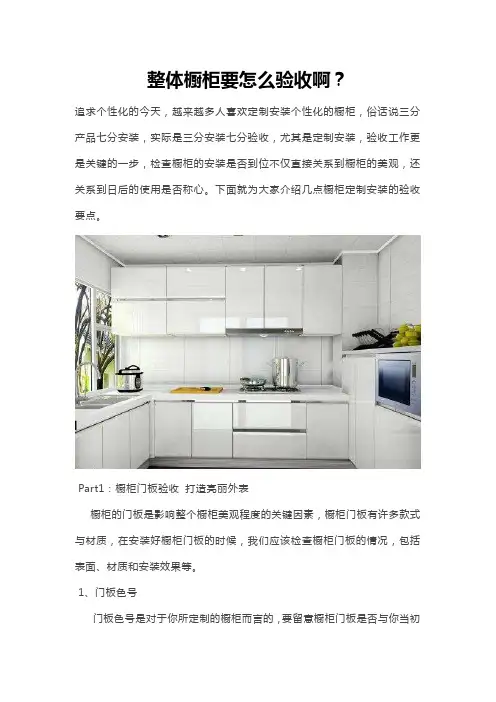 整体橱柜要怎么验收啊？

追求个性化的今天，越来越多人喜欢定制安装个性化的橱柜，俗话说三分产品七分安装，实际是三分安装七分验收，尤其是定制安装，验收工作更是关键的一步，检查橱柜的安装是否到位不仅直接关系到橱柜的美观，还关系到日后的使用是否称心。下面就为大家介绍几点橱柜定制安装的验收要点。

Part1：橱柜门板验收 打造亮丽外表

橱柜的门板是影响整个橱柜美观程度的关键因素，橱柜门板有许多款式与材质，在安装好橱柜门板的时候，我们应该检查橱柜门板的情况，包括表面、材质和安装效果等。

1、门板色号

门板色号是对于你所定制的橱柜而言的，要留意橱柜门板是否与你当初